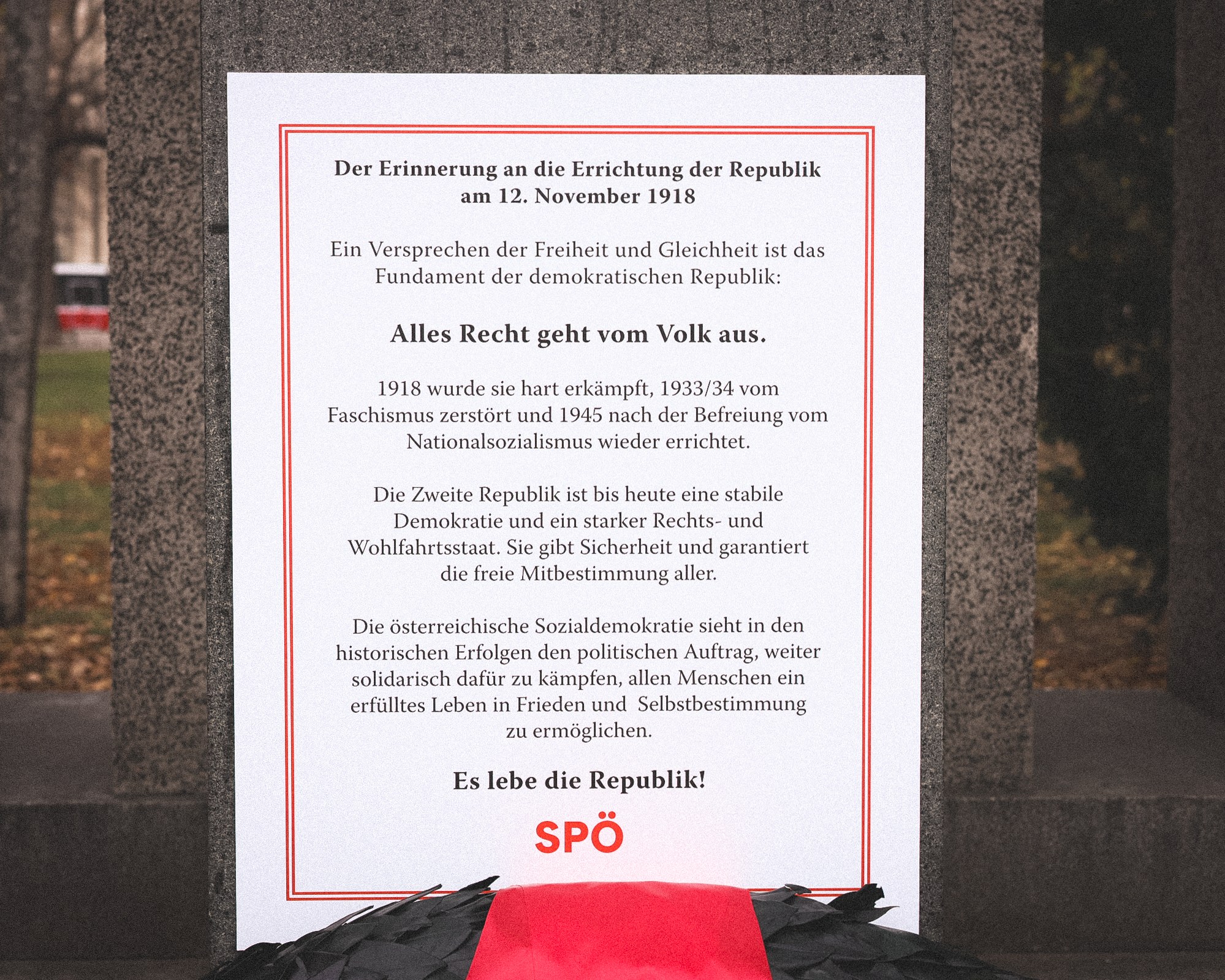 Der Erinnerung an die Errichtung der Republik am 12. November 1918

Ein Versprechen der Freiheit und Gleichheit ist das Fundament der demokratischen Republik:

Alles Recht geht vom Volk aus.

1918 wurde sie hart erkämpft, 1933/34 vom Faschismus zerstört und 1945 nach der Befreiung vom Nationalsozialismus wieder errichtet.

Die Zweite Republik ist bis heute eine stabile Demokratie und ein starker Rechts- und Wohlfahrtsstaat. Sie gibt Sicherheit und garantiert die freie Mitbestimmung aller.

Die österreichische Sozialdemokratie sieht in den historischen Erfolgen den politischen Auftrag, weiter solidarisch dafür zu kämpfen, allen Menschen ein erfülltes Leben in Frieden und Selbstbestimmung zu ermöglichen.

Es lebe die Republik!

SPÖ